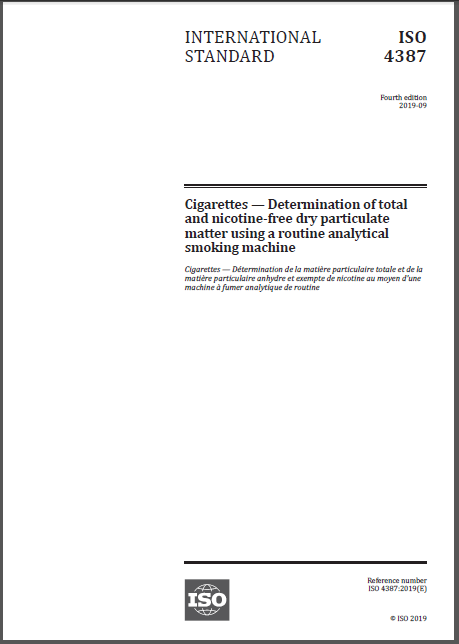 INTERNATIONAL STANDARD

ISO 4387

Fourth edition
2019-09

Cigarettes — Determination of total and nicotine-free dry particulate matter using a routine analytical smoking machine

Cigarettes — Détermination de la matière particulaire totale et de la matière particulaire anhydre et exempte de nicotine au moyen d'une machine à fumer analytique de routine

ISO

Reference number
ISO 4387:2019(E)

© ISO 2019